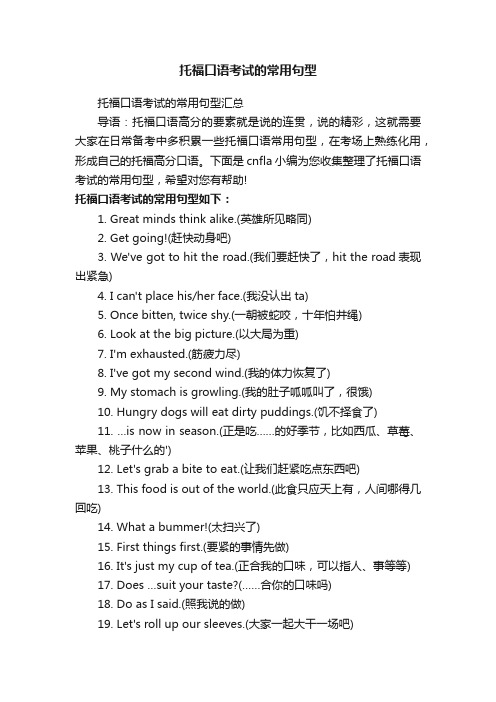 托福口语考试的常用句型

托福口语考试的常用句型汇总

导语：托福口语高分的要素就是说的连贯，说的精彩，这就需要大家在日常备考中多积累一些托福口语常用句型，在考场上熟练化用，形成自己的托福高分口语。下面是 cnfla 小编为您收集整理了托福口语考试的常用句型，希望对您有帮助!

托福口语考试的常用句型如下：

1. Great minds think alike.(英雄所见略同)

2. Get going!(赶快动身吧)

3. We've got to hit the road.(我们要赶快了，hit the road 表现出紧急)

4. I can't place his/her face.(我没认出 ta)

5. Once bitten, twice shy.(一朝被蛇咬，十年怕井绳)

6. Look at the big picture.(以大局为重)

7. I'm exhausted.(筋疲力尽)

8. I've got my second wind.(我的体力恢复了)

9. My stomach is growling.(我的肚子呱呱叫了，很饿)

10. Hungry dogs will eat dirty puddings.(饥不择食了)

11. ...is now in season.(正是吃......的好季节，比如西瓜、草莓、苹果、桃子什么的')

12. Let's grab a bite to eat.(让我们赶紧吃点东西吧)

13. This food is out of the world.(此食只应天上有，人间哪得几回吃)

14. What a bummer!(太扫兴了)

15. First things first.(要紧的事情先做)

16. It's just my cup of tea.(正合我的口味，可以指人、事等等)

17. Does ...suit your taste?(......合你的口味吗)

18. Do as I said.(照我说的做)

19. Let's roll up our sleeves.(大家一起大干一场吧)